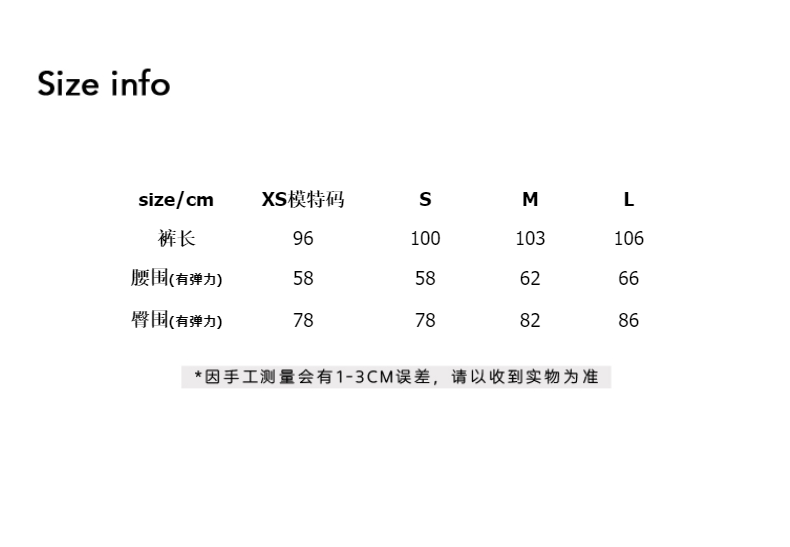 Size info

| size/cm | XS模特码 | S | M | L |
|---|---|---|---|---|
| 裤长 | 96 | 100 | 103 | 106 |
| 腰围(有弹力) | 58 | 58 | 62 | 66 |
| 臀围(有弹力) | 78 | 78 | 82 | 86 |

*因手工测量会有1-3CM误差，请以收到实物为准